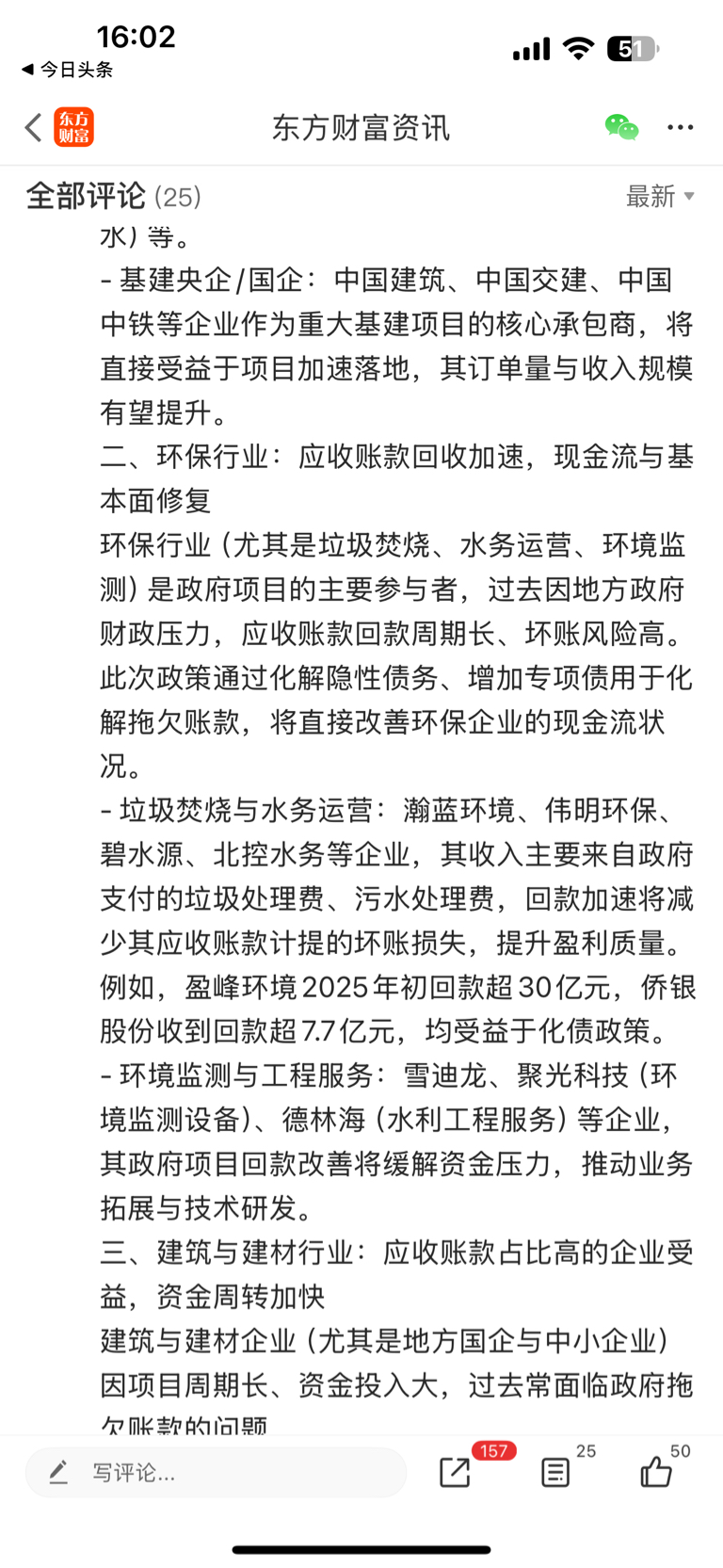 16:02
◀ 今日头条
51

东方财富
东方财富资讯

全部评论 (25)
最新

水）等。
- 基建央企/国企：中国建筑、中国交建、中国中铁等企业作为重大基建项目的核心承包商，将直接受益于项目加速落地，其订单量与收入规模有望提升。
二、环保行业：应收账款回收加速，现金流与基本面修复
环保行业（尤其是垃圾焚烧、水务运营、环境监测）是政府项目的主要参与者，过去因地方政府财政压力，应收账款回款周期长、坏账风险高。此次政策通过化解隐性债务、增加专项债用于化解拖欠账款，将直接改善环保企业的现金流状况。
- 垃圾焚烧与水务运营：瀚蓝环境、伟明环保、碧水源、北控水务等企业，其收入主要来自政府支付的垃圾处理费、污水处理费，回款加速将减少其应收账款计提的坏账损失，提升盈利质量。例如，盈峰环境2025年初回款超30亿元，侨银股份收到回款超7.7亿元，均受益于化债政策。
- 环境监测与工程服务：雪迪龙、聚光科技（环境监测设备）、德林海（水利工程服务）等企业，其政府项目回款改善将缓解资金压力，推动业务拓展与技术研发。
三、建筑与建材行业：应收账款占比高的企业受益，资金周转加快
建筑与建材企业（尤其是地方国企与中小企业）因项目周期长、资金投入大，过去常面临政府拖欠账款的问题

写评论...
157
25
50